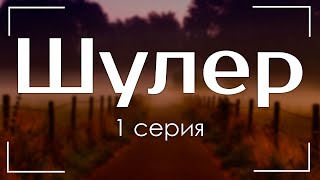 Шулер
1 серия